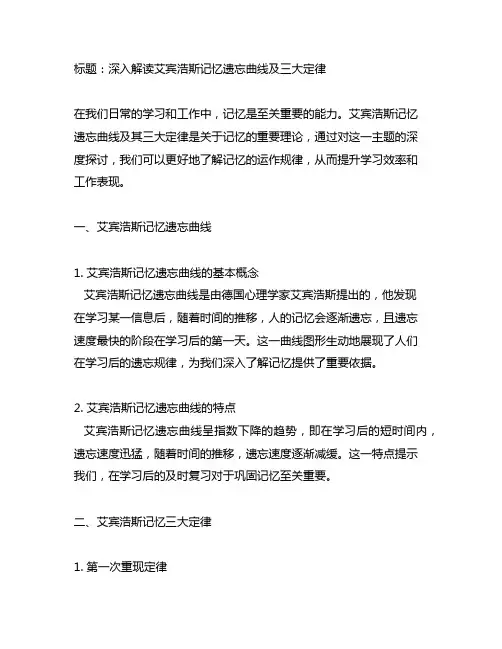 标题：深入解读艾宾浩斯记忆遗忘曲线及三大定律

在我们日常的学习和工作中，记忆是至关重要的能力。艾宾浩斯记忆遗忘曲线及其三大定律是关于记忆的重要理论，通过对这一主题的深度探讨，我们可以更好地了解记忆的运作规律，从而提升学习效率和工作表现。

一、艾宾浩斯记忆遗忘曲线

1. 艾宾浩斯记忆遗忘曲线的基本概念
艾宾浩斯记忆遗忘曲线是由德国心理学家艾宾浩斯提出的，他发现在学习某一信息后，随着时间的推移，人的记忆会逐渐遗忘，且遗忘速度最快的阶段在学习后的第一天。这一曲线图形生动地展现了人们在学习后的遗忘规律，为我们深入了解记忆提供了重要依据。

2. 艾宾浩斯记忆遗忘曲线的特点
艾宾浩斯记忆遗忘曲线呈指数下降的趋势，即在学习后的短时间内，遗忘速度迅猛，随着时间的推移，遗忘速度逐渐减缓。这一特点提示我们，在学习后的及时复习对于巩固记忆至关重要。

二、艾宾浩斯记忆三大定律

1. 第一次重现定律